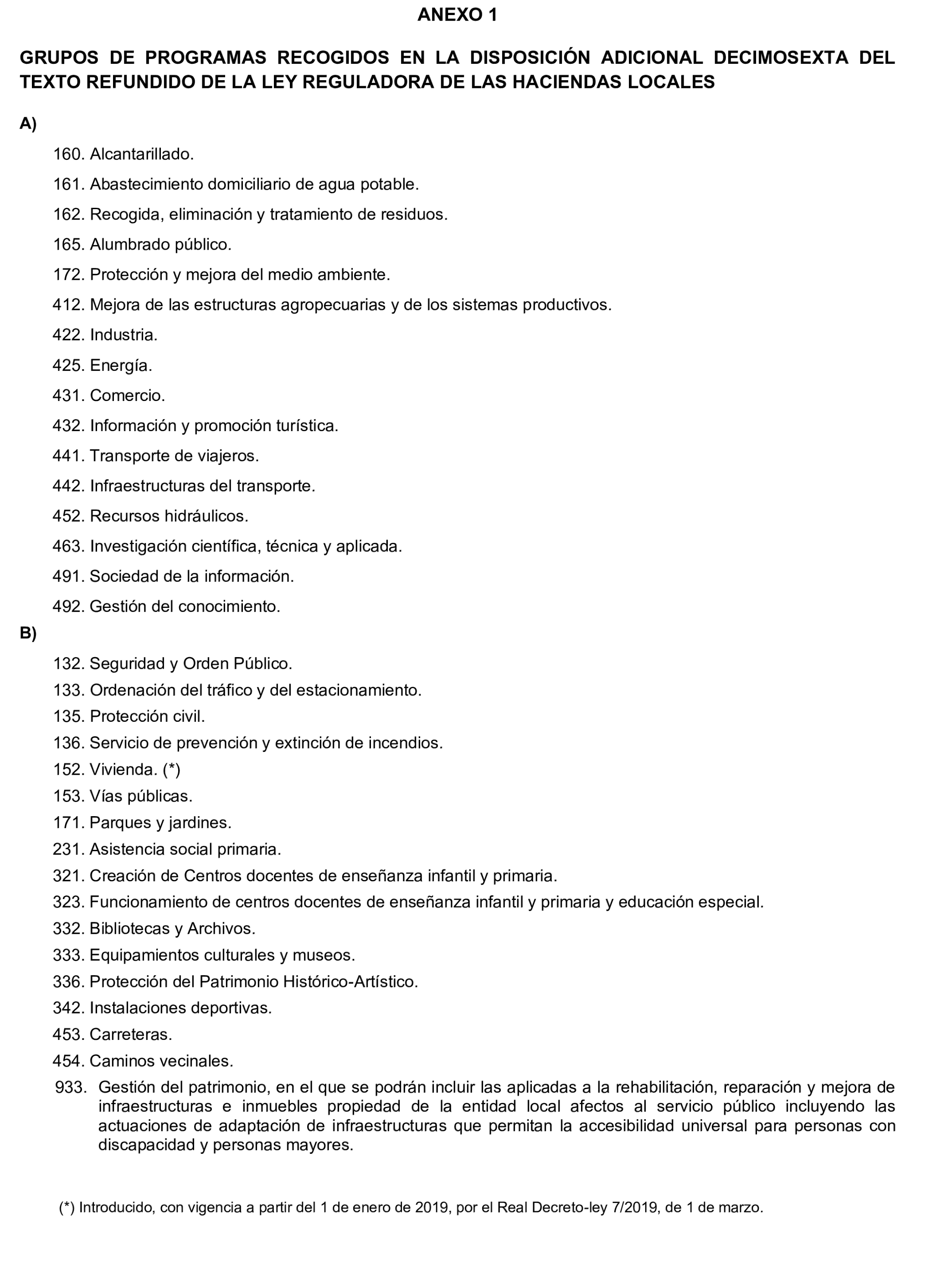 ANEXO 1

GRUPOS DE PROGRAMAS RECOGIDOS EN LA DISPOSICIÓN ADICIONAL DECIMOSEXTA DEL TEXTO REFUNDIDO DE LA LEY REGULADORA DE LAS HACIENDAS LOCALES

A)

160. Alcantarillado.

161. Abastecimiento domiciliario de agua potable.

162. Recogida, eliminación y tratamiento de residuos.

165. Alumbrado público.

172. Protección y mejora del medio ambiente.

412. Mejora de las estructuras agropecuarias y de los sistemas productivos.

422. Industria.

425. Energía.

431. Comercio.

432. Información y promoción turística.

441. Transporte de viajeros.

442. Infraestructuras del transporte.

452. Recursos hidráulicos.

463. Investigación científica, técnica y aplicada.

491. Sociedad de la información.

492. Gestión del conocimiento.

B)

132. Seguridad y Orden Público.

133. Ordenación del tráfico y del estacionamiento.

135. Protección civil.

136. Servicio de prevención y extinción de incendios.

152. Vivienda. (*)

153. Vías públicas.

171. Parques y jardines.

231. Asistencia social primaria.

321. Creación de Centros docentes de enseñanza infantil y primaria.

323. Funcionamiento de centros docentes de enseñanza infantil y primaria y educación especial.

332. Bibliotecas y Archivos.

333. Equipamientos culturales y museos.

336. Protección del Patrimonio Histórico-Artístico.

342. Instalaciones deportivas.

453. Carreteras.

454. Caminos vecinales.

933. Gestión del patrimonio, en el que se podrán incluir las aplicadas a la rehabilitación, reparación y mejora de infraestructuras e inmuebles propiedad de la entidad local afectos al servicio público incluyendo las actuaciones de adaptación de infraestructuras que permitan la accesibilidad universal para personas con discapacidad y personas mayores.

(*) Introducido, con vigencia a partir del 1 de enero de 2019, por el Real Decreto-ley 7/2019, de 1 de marzo.